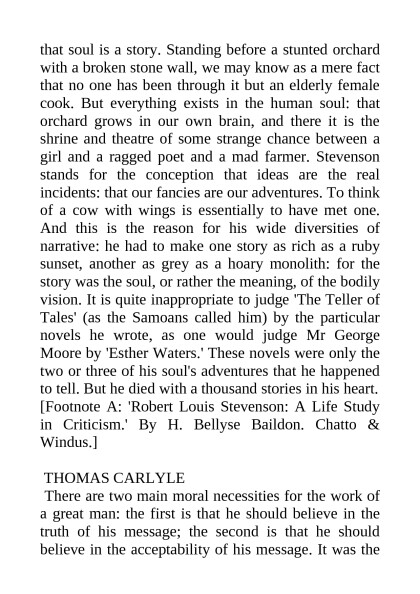 that soul is a story. Standing before a stunted orchard with a broken stone wall, we may know as a mere fact that no one has been through it but an elderly female cook. But everything exists in the human soul: that orchard grows in our own brain, and there it is the shrine and theatre of some strange chance between a girl and a ragged poet and a mad farmer. Stevenson stands for the conception that ideas are the real incidents: that our fancies are our adventures. To think of a cow with wings is essentially to have met one. And this is the reason for his wide diversities of narrative: he had to make one story as rich as a ruby sunset, another as grey as a hoary monolith: for the story was the soul, or rather the meaning, of the bodily vision. It is quite inappropriate to judge 'The Teller of Tales' (as the Samoans called him) by the particular novels he wrote, as one would judge Mr George Moore by 'Esther Waters.' These novels were only the two or three of his soul's adventures that he happened to tell. But he died with a thousand stories in his heart. [Footnote A: 'Robert Louis Stevenson: A Life Study in Criticism.' By H. Bellyse Baildon. Chatto & Windus.]

THOMAS CARLYLE
There are two main moral necessities for the work of a great man: the first is that he should believe in the truth of his message; the second is that he should believe in the acceptability of his message. It was the